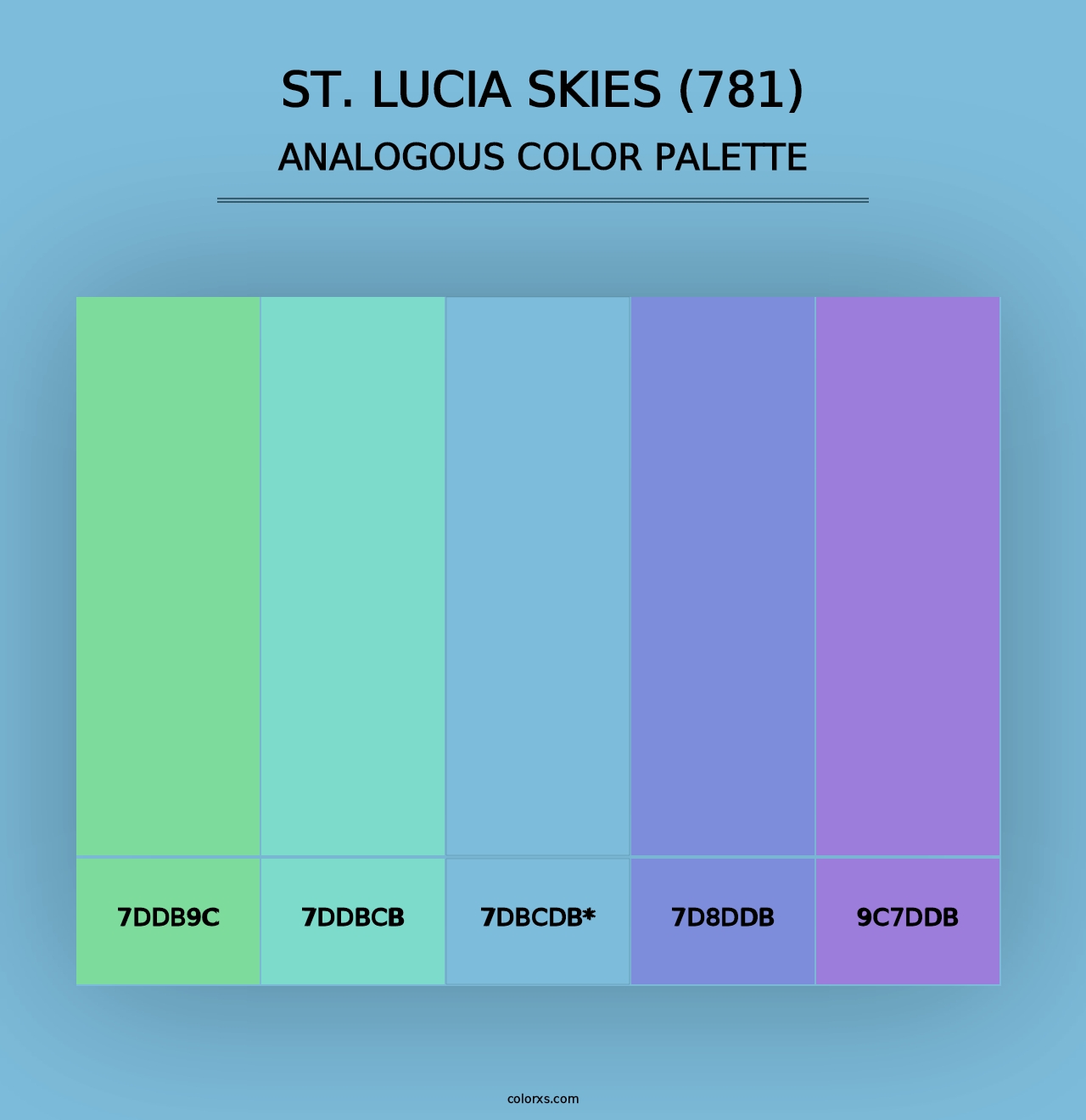 ST. LUCIA SKIES (781)
ANALOGOUS COLOR PALETTE

7DDB9C

7DDBCB

7DBCDB*

7D8DDB

9C7DDB

colorxs.com